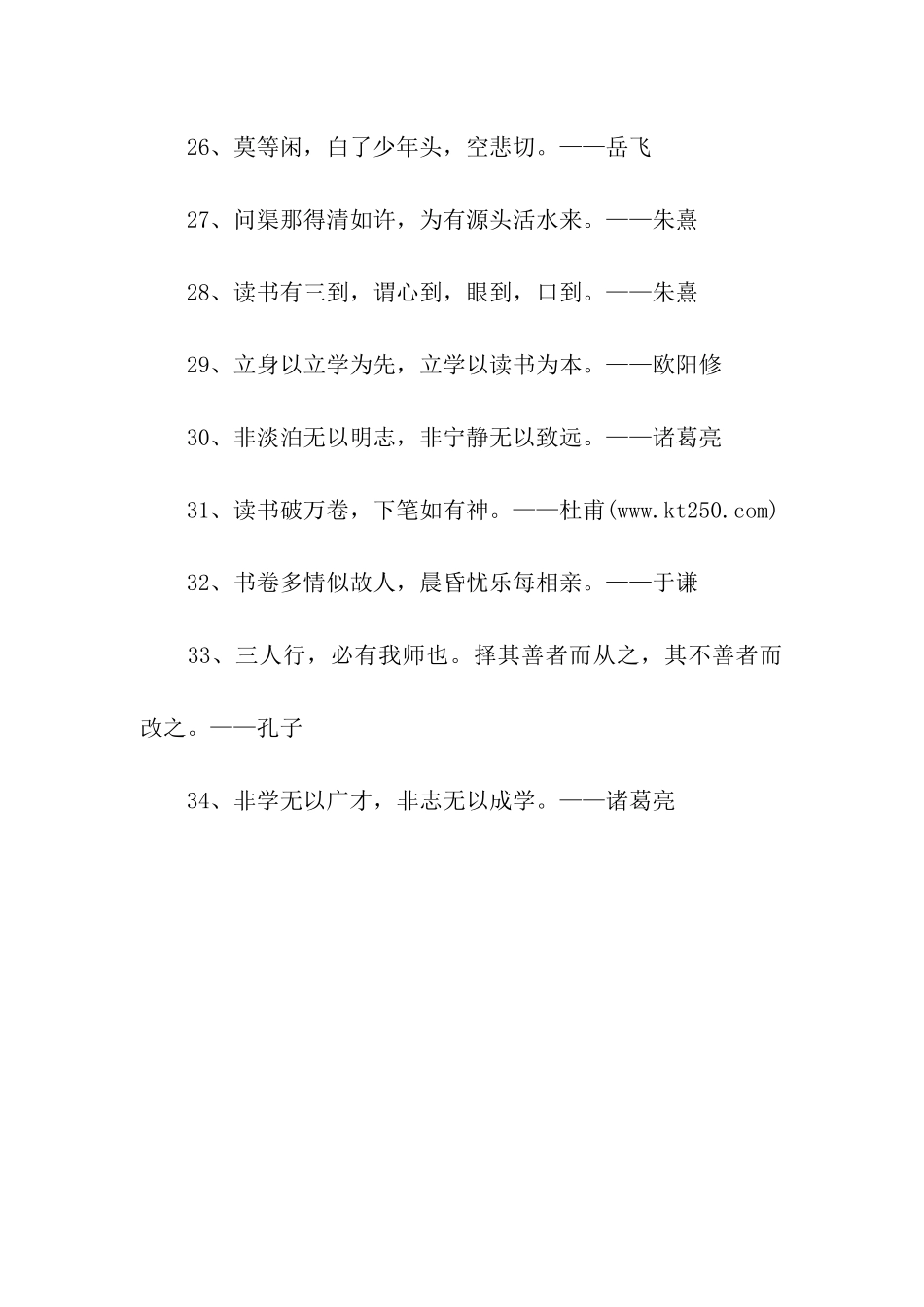 26、莫等闲，白了少年头，空悲切。——岳飞

27、问渠那得清如许，为有源头活水来。——朱熹

28、读书有三到，谓心到，眼到，口到。——朱熹

29、立身以立学为先，立学以读书为本。——欧阳修

30、非淡泊无以明志，非宁静无以致远。——诸葛亮

31、读书破万卷，下笔如有神。——杜甫(www.kt250.com)

32、书卷多情似故人，晨昏忧乐每相亲。——于谦

33、三人行，必有我师也。择其善者而从之，其不善者而改之。——孔子

34、非学无以广才，非志无以成学。——诸葛亮